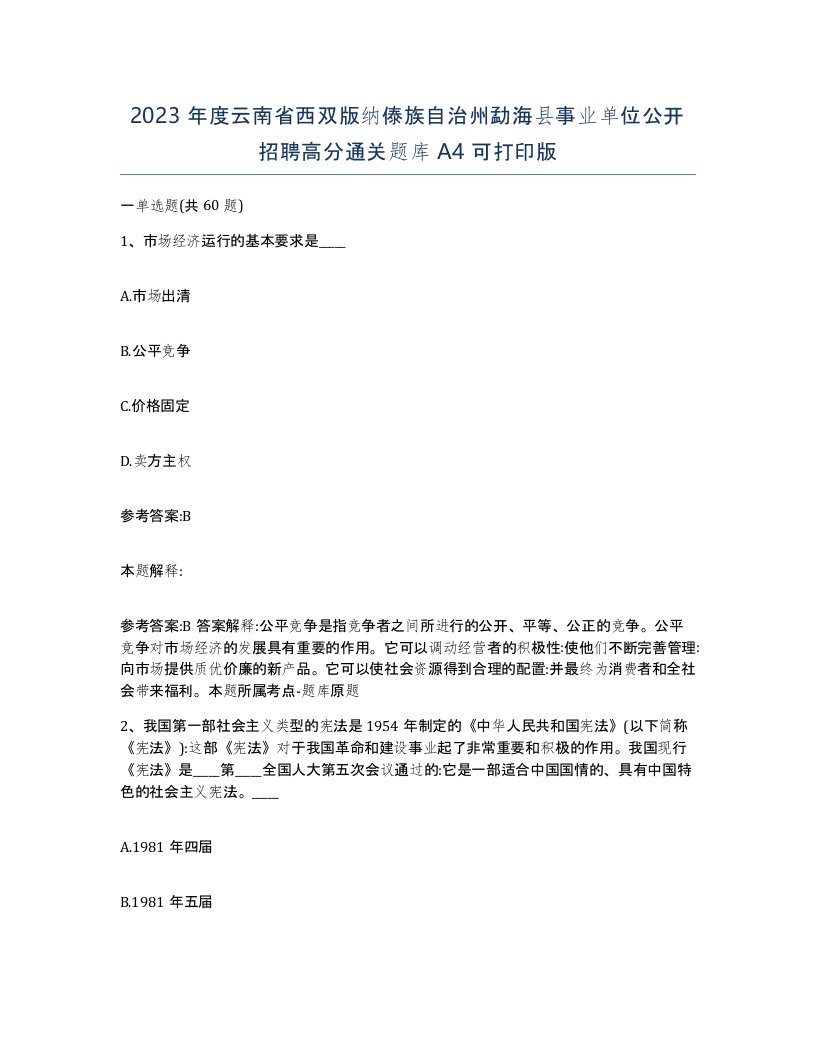 2023 年度云南省西双版纳傣族自治州勐海县事业单位公开招聘高分通关题库 A4 可打印版

一单选题(共 60 题)

1、市场经济运行的基本要求是____

A.市场出清

B.公平竞争

C.价格固定

D.卖方主权

参考答案:B

本题解释:

参考答案:B 答案解释:公平竞争是指竞争者之间所进行的公开、平等、公正的竞争。公平竞争对市场经济的发展具有重要的作用。它可以调动经营者的积极性:使他们不断完善管理:向市场提供质优价廉的新产品。它可以使社会资源得到合理的配置:并最终为消费者和全社会带来福利。本题所属考点-题库原题

2、我国第一部社会主义类型的宪法是 1954 年制定的《中华人民共和国宪法》(以下简称《宪法》):这部《宪法》对于我国革命和建设事业起了非常重要和积极的作用。我国现行《宪法》是____第____全国人大第五次会议通过的:它是一部适合中国国情的、具有中国特色的社会主义宪法。____

A.1981 年四届

B.1981 年五届